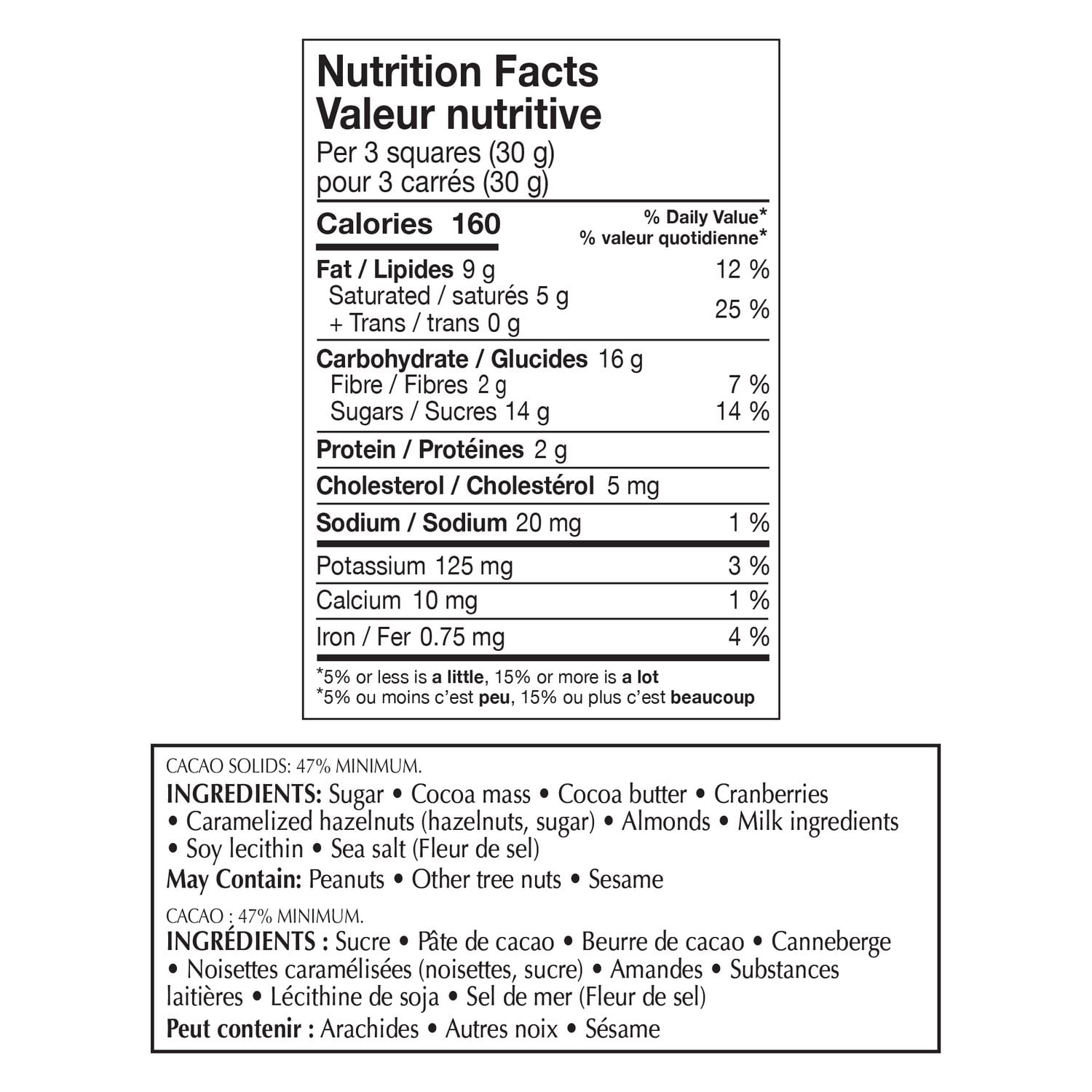 Nutrition Facts
Valeur nutritive
Per 3 squares (30 g)
pour 3 carrés (30 g)

| Calories 160 | % Daily Value* % valeur quotidienne* |
|---|---|
| Fat / Lipides 9 g | 12 % |
| Saturated / saturés 5 g + Trans / trans 0 g | 25 % |
| Carbohydrate / Glucides 16 g | |
| Fibre / Fibres 2 g | 7 % |
| Sugars / Sucres 14 g | 14 % |
| Protein / Protéines 2 g | |
| Cholesterol / Cholestérol 5 mg | |
| Sodium / Sodium 20 mg | 1 % |
| Potassium 125 mg | 3 % |
| Calcium 10 mg | 1 % |
| Iron / Fer 0.75 mg | 4 % |

*5% or less is a little, 15% or more is a lot
*5% ou moins c'est peu, 15% ou plus c'est beaucoup

CACAO SOLIDS: 47% MINIMUM.
INGREDIENTS: Sugar • Cocoa mass • Cocoa butter • Cranberries • Caramelized hazelnuts (hazelnuts, sugar) • Almonds • Milk ingredients • Soy lecithin • Sea salt (Fleur de sel)
May Contain: Peanuts • Other tree nuts • Sesame

CACAO : 47% MINIMUM.
INGRÉDIENTS : Sucre • Pâte de cacao • Beurre de cacao • Canneberge • Noisettes caramélisées (noisettes, sucre) • Amandes • Substances laitières • Lécithine de soja • Sel de mer (Fleur de sel)
Peut contenir : Arachides • Autres noix • Sésame